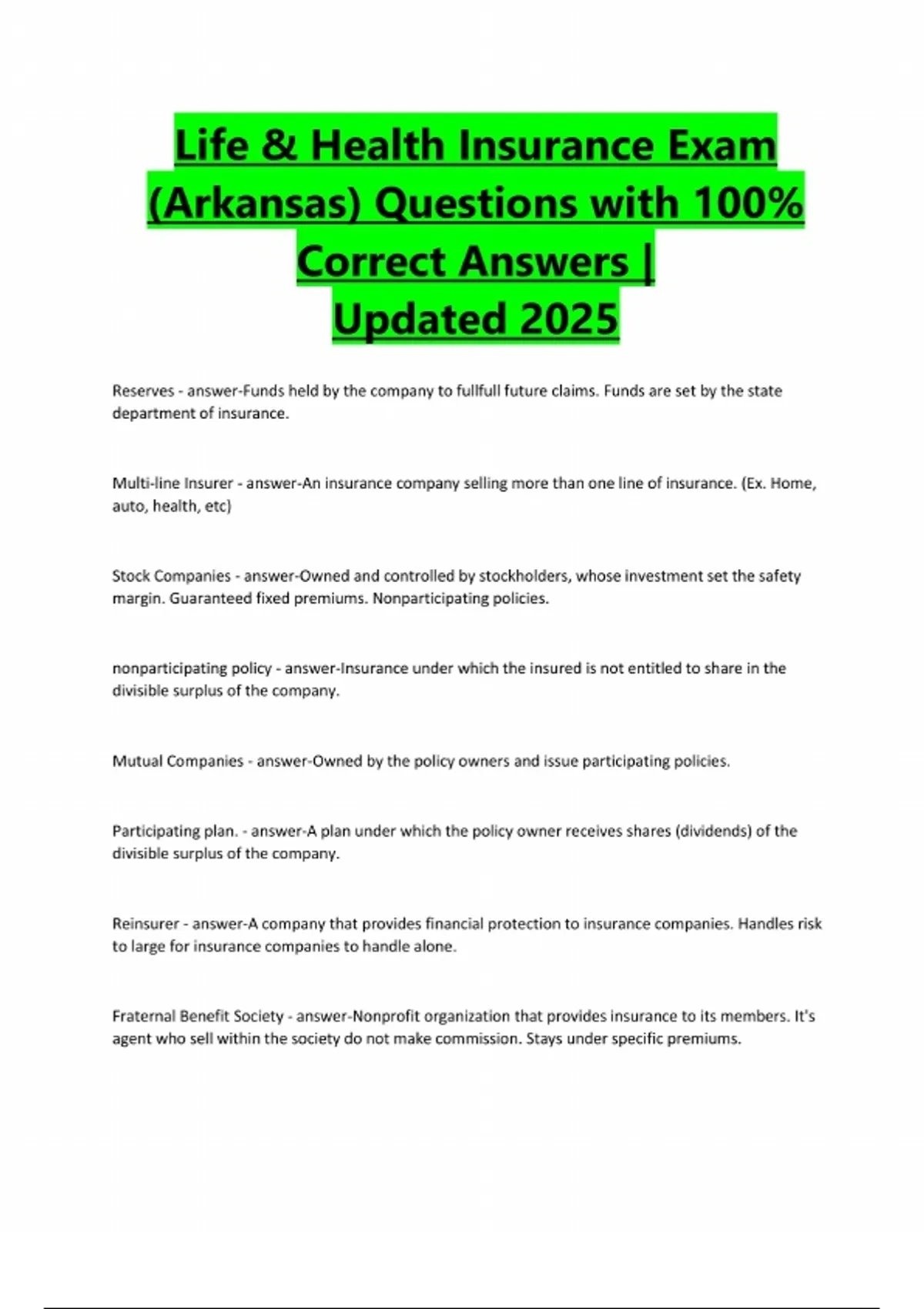 Life & Health Insurance Exam (Arkansas) Questions with 100% Correct Answers | Updated 2025

Reserves - answer-Funds held by the company to fullfull future claims. Funds are set by the state department of insurance.

Multi-line Insurer - answer-An insurance company selling more than one line of insurance. (Ex. Home, auto, health, etc)

Stock Companies - answer-Owned and controlled by stockholders, whose investment set the safety margin. Guaranteed fixed premiums. Nonparticipating policies.

nonparticipating policy - answer-Insurance under which the insured is not entitled to share in the divisible surplus of the company.

Mutual Companies - answer-Owned by the policy owners and issue participating policies.

Participating plan. - answer-A plan under which the policy owner receives shares (dividends) of the divisible surplus of the company.

Reinsurer - answer-A company that provides financial protection to insurance companies. Handles risk to large for insurance companies to handle alone.

Fraternal Benefit Society - answer-Nonprofit organization that provides insurance to its members. It's agent who sell within the society do not make commission. Stays under specific premiums.